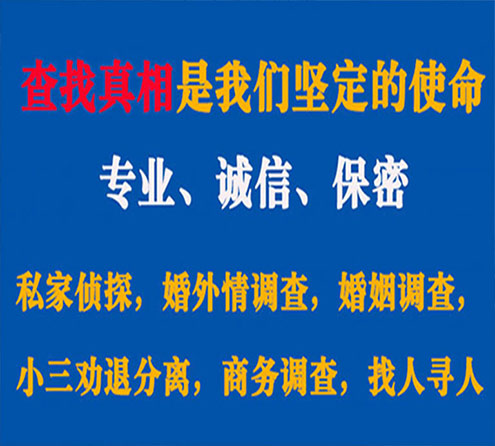 查找真相是我们坚定的使命

专业、诚信、保密

私家侦探，婚外情调查，婚姻调查，

小三劝退分离，商务调查，找人寻人